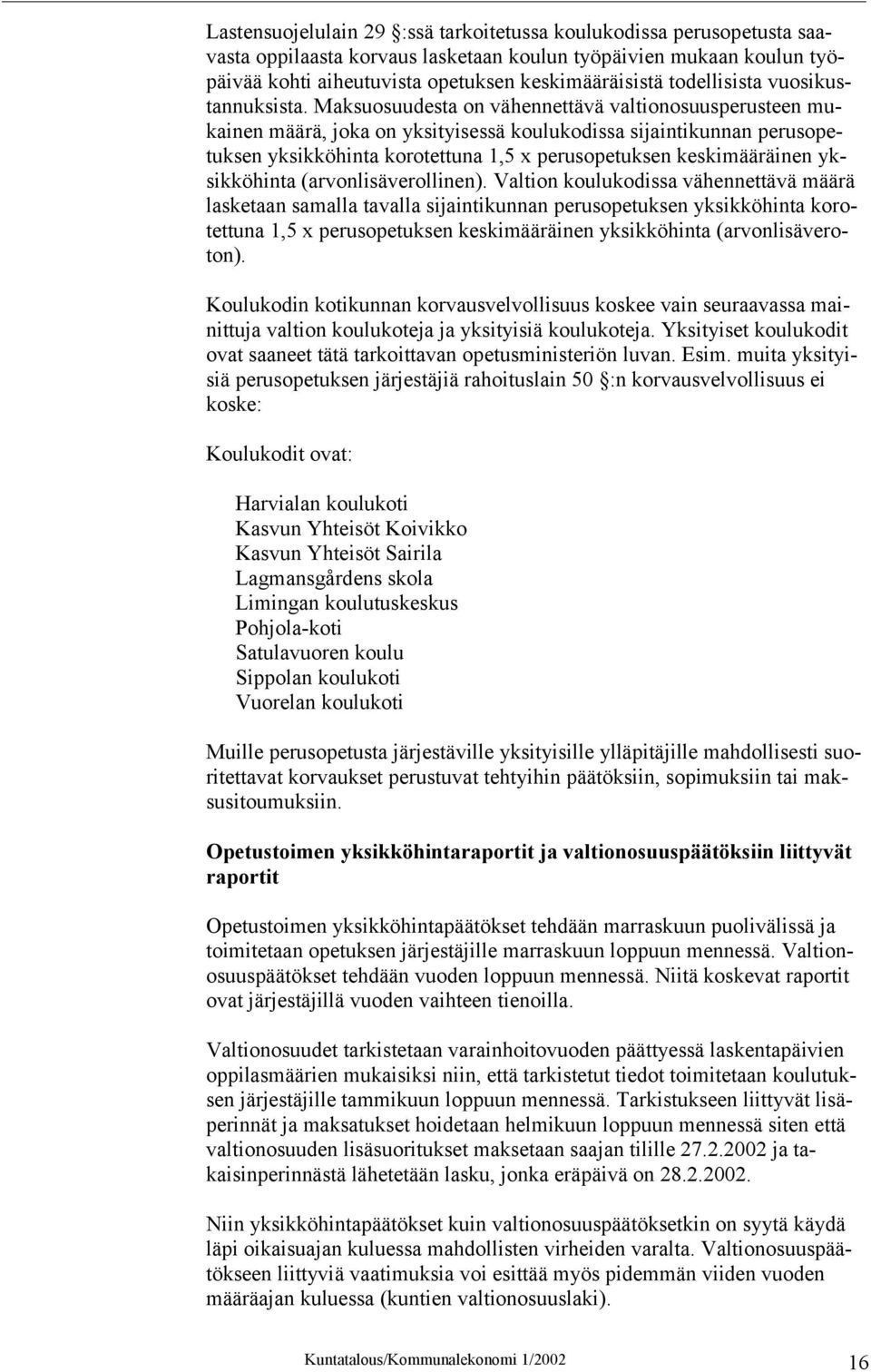 Lastensuojelulain 29 §:ssä tarkoitetussa koulukodissa perusopetusta saavasta oppilaasta korvaus lasketaan koulun työpäivien mukaan koulun työpäivää kohti aiheutuvista opetuksen keskimääräisistä todellisista vuosikustannuksista. Maksuosuudesta on vähennettävä valtionosuusperusteen mukainen määrä, joka on yksityisessä koulukodissa sijaintikunnan perusopetuksen yksikköhinta korotettuna 1,5 x perusopetuksen keskimääräinen yksikköhinta (arvonlisäverollinen). Valtion koulukodissa vähennettävä määrä lasketaan samalla tavalla sijaintikunnan perusopetuksen yksikköhinta korotettuna 1,5 x perusopetuksen keskimääräinen yksikköhinta (arvonlisäveroton).

Koulukodin kotikunnan korvausvelvollisuus koskee vain seuraavassa mainittuja valtion koulukoteja ja yksityisiä koulukoteja. Yksityiset koulukodit ovat saaneet tätä tarkoittavan opetusministeriön luvan. Esim. muita yksityisiä perusopetuksen järjestäjiä rahoituslain 50 §:n korvausvelvollisuus ei koske:

Koulukodit ovat:

Harvialan koulukoti
Kasvun Yhteisöt Koivikko
Kasvun Yhteisöt Sairila
Lagmansgårdens skola
Limingan koulutuskeskus
Pohjola-koti
Satulavuoren koulu
Sippolan koulukoti
Vuorelan koulukoti

Muille perusopetusta järjestäville yksityisille ylläpitäjille mahdollisesti suoritettavat korvaukset perustuvat tehtyihin päätöksiin, sopimuksiin tai maksusitoumuksiin.

Opetustoimen yksikköhintaraportit ja valtionosuuspäätöksiin liittyvät raportit

Opetustoimen yksikköhintapäätökset tehdään marraskuun puolivälissä ja toimitetaan opetuksen järjestäjille marraskuun loppuun mennessä. Valtionosuuspäätökset tehdään vuoden loppuun mennessä. Niitä koskevat raportit ovat järjestäjillä vuoden vaihteen tienoilla.

Valtionosuudet tarkistetaan varainhoitovuoden päättyessä laskentapäivien oppilasmäärien mukaisiksi niin, että tarkistetut tiedot toimitetaan koulutuksen järjestäjille tammikuun loppuun mennessä. Tarkistukseen liittyvät lisäperinnät ja maksatukset hoidetaan helmikuun loppuun mennessä siten että valtionosuuden lisäsuoritukset maksetaan saajan tilille 27.2.2002 ja takaisinperinnästä lähetetään lasku, jonka eräpäivä on 28.2.2002.

Niin yksikköhintapäätökset kuin valtionosuuspäätöksetkin on syytä käydä läpi oikaisuajan kuluessa mahdollisten virheiden varalta. Valtionosuuspäätökseen liittyviä vaatimuksia voi esittää myös pidemmän viiden vuoden määräajan kuluessa (kuntien valtionosuuslaki).

Kuntatalous/Kommunalekonomi 1/2002 16